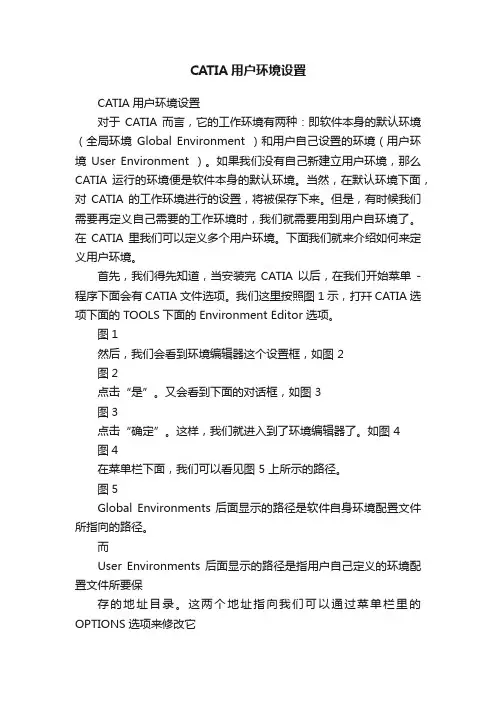 CATIA 用户环境设置

CATIA 用户环境设置

对于 CATIA 而言，它的工作环境有两种：即软件本身的默认环境（全局环境 Global Environment ）和用户自己设置的环境（用户环境 User Environment ）。如果我们没有自己新建立用户环境，那么 CATIA 运行的环境便是软件本身的默认环境。当然，在默认环境下面，对 CATIA 的工作环境进行的设置，将被保存下来。但是，有时候我们需要再定义自己需要的工作环境时，我们就需要用到用户自环境了。在 CATIA 里我们可以定义多个用户环境。下面我们就来介绍如何来定义用户环境。

首先，我们得先知道，当安装完 CATIA 以后，在我们开始菜单 - 程序下面会有 CATIA 文件选项。我们这里按照图 1 示，打开 CATIA 选项下面的 TOOLS 下面的 Environment Editor 选项。

图 1

然后，我们会看到环境编辑器这个设置框，如图 2

图 2

点击“是”。又会看到下面的对话框，如图 3

图 3

点击“确定”。这样，我们就进入到了环境编辑器了。如图 4

图 4

在菜单栏下面，我们可以看见图 5 上所示的路径。

图 5

Global Environments 后面显示的路径是软件自身环境配置文件所指向的路径。

而

User Environments 后面显示的路径是指用户自己定义的环境配置文件所要保

存的地址目录。这两个地址指向我们可以通过菜单栏里的 OPTIONS 选项来修改它